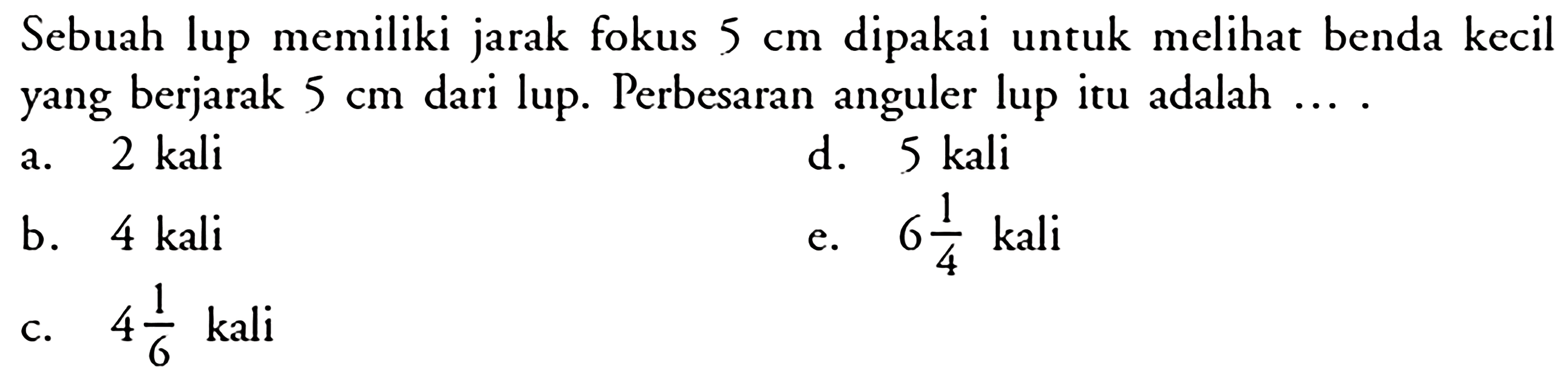 Sebuah lup memiliki jarak fokus 5 cm dipakai untuk melihat benda kecil yang berjarak 5 cm dari lup. Perbesaran anguler lup itu adalah ... .

a. 2 kali

b. 4 kali

c. $4\frac{1}{6}$ kali

d. 5 kali

e. $6\frac{1}{4}$ kali